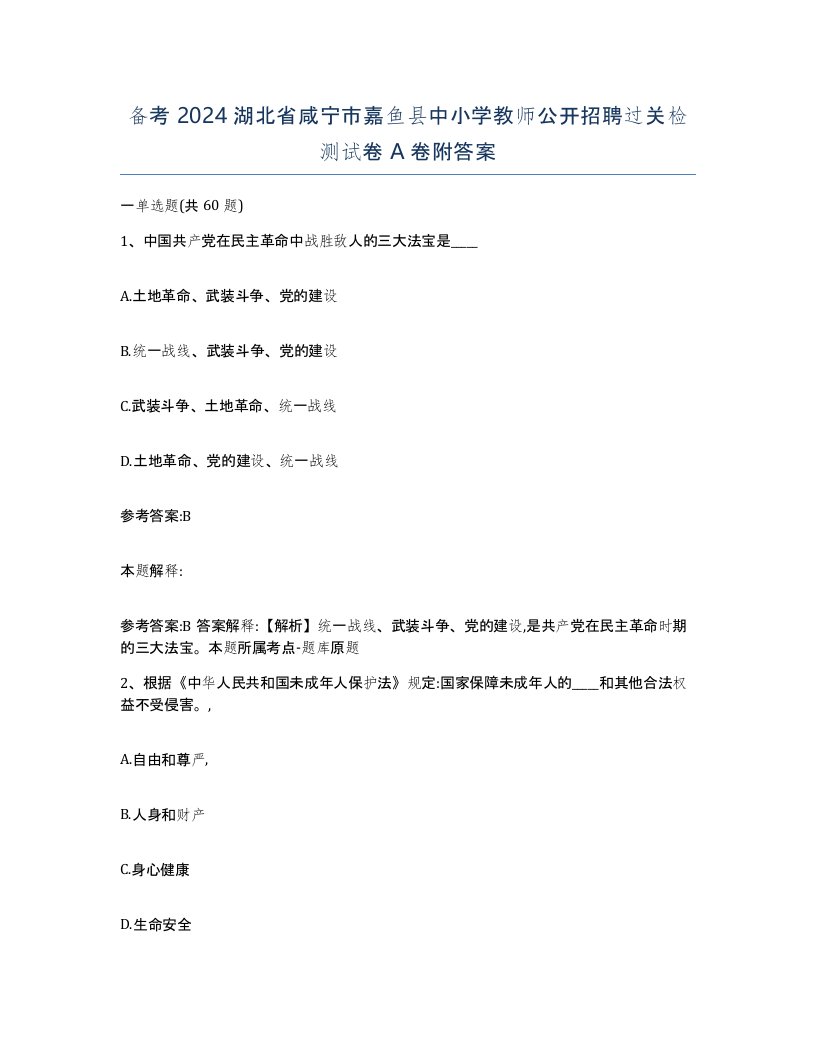 备考 2024 湖北省咸宁市嘉鱼县中小学教师公开招聘过关检测试卷 A 卷附答案

一单选题(共 60 题)

1、中国共产党在民主革命中战胜敌人的三大法宝是____

A.土地革命、武装斗争、党的建设

B.统一战线、武装斗争、党的建设

C.武装斗争、土地革命、统一战线

D.土地革命、党的建设、统一战线

参考答案:B

本题解释:

参考答案:B 答案解释:【解析】统一战线、武装斗争、党的建设,是共产党在民主革命时期的三大法宝。本题所属考点-题库原题

2、根据《中华人民共和国未成年人保护法》规定:国家保障未成年人的____和其他合法权益不受侵害。,

A.自由和尊严,

B.人身和财产

C.身心健康

D.生命安全